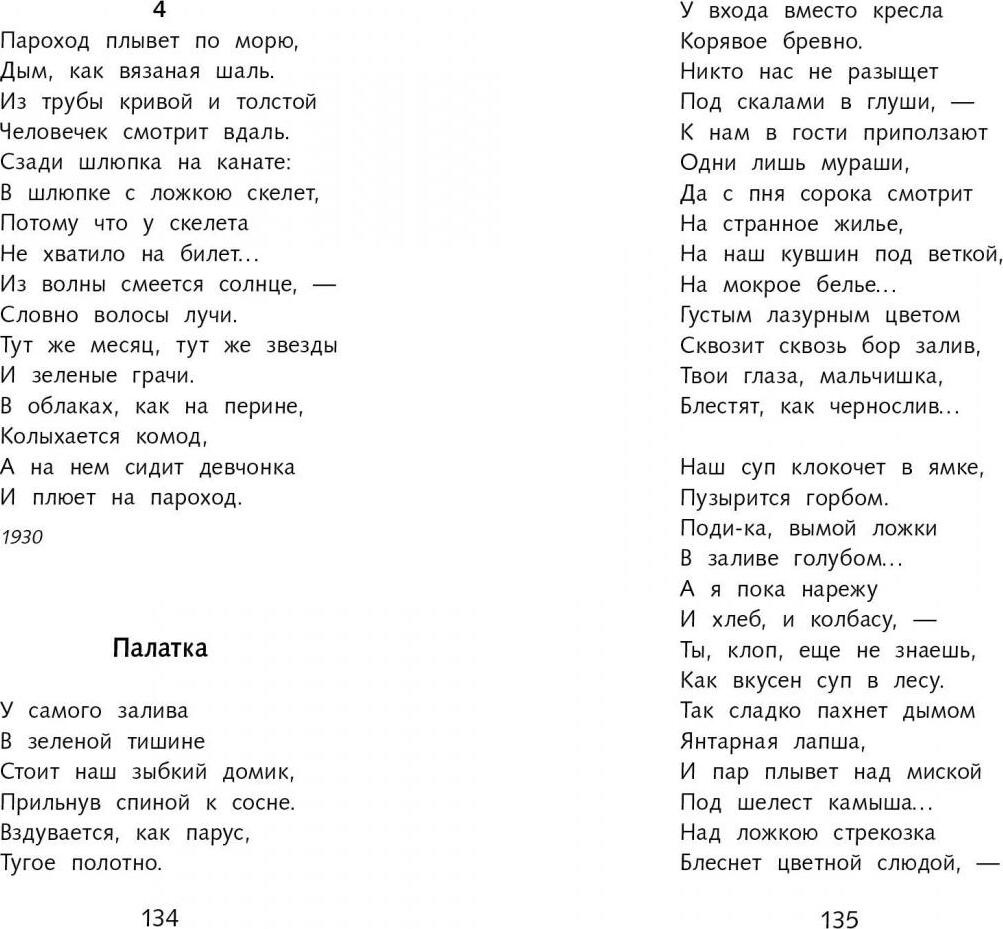 4

Пароход плывет по морю,
Дым, как вязаная шаль.
Из трубы кривой и толстой
Человечек смотрит вдаль.
Сзади шлюпка на канате:
В шлюпке с ложкою скелет,
Потому что у скелета
Не хватило на билет...
Из волны смеется солнце, —
Словно волосы лучи.
Тут же месяц, тут же звезды
И зеленые грачи.
В облаках, как на перине,
Колыхается комод,
А на нем сидит девчонка
И плюет на пароход.

1930

Палатка

У самого залива
В зеленой тишине
Стоит наш зыбкий домик,
Прильнув спиной к сосне.
Вздувается, как парус,
Тугое полотно.

134

У входа вместо кресла
Корявое бревно.
Никто нас не разыщет
Под скалами в глуши, —
К нам в гости приползают
Одни лишь мураши,
Да с пня сорока смотрит
На странное жилье,
На наш кувшин под веткой,
На мокрое белье...
Густым лазурным цветом
Сквозит сквозь бор залив,
Твои глаза, мальчишка,
Блестят, как чернослив...

Наш суп клокочет в ямке,
Пузырится горбом.
Поди-ка, вымой ложки
В заливе голубом...
А я пока нарежу
И хлеб, и колбасу, —
Ты, клоп, еще не знаешь,
Как вкусен суп в лесу.
Так сладко пахнет дымом
Янтарная лапша,
И пар плывет над миской
Под шелест камыша...
Над ложкою стрекозка
Блеснет цветной слюдой, —

135